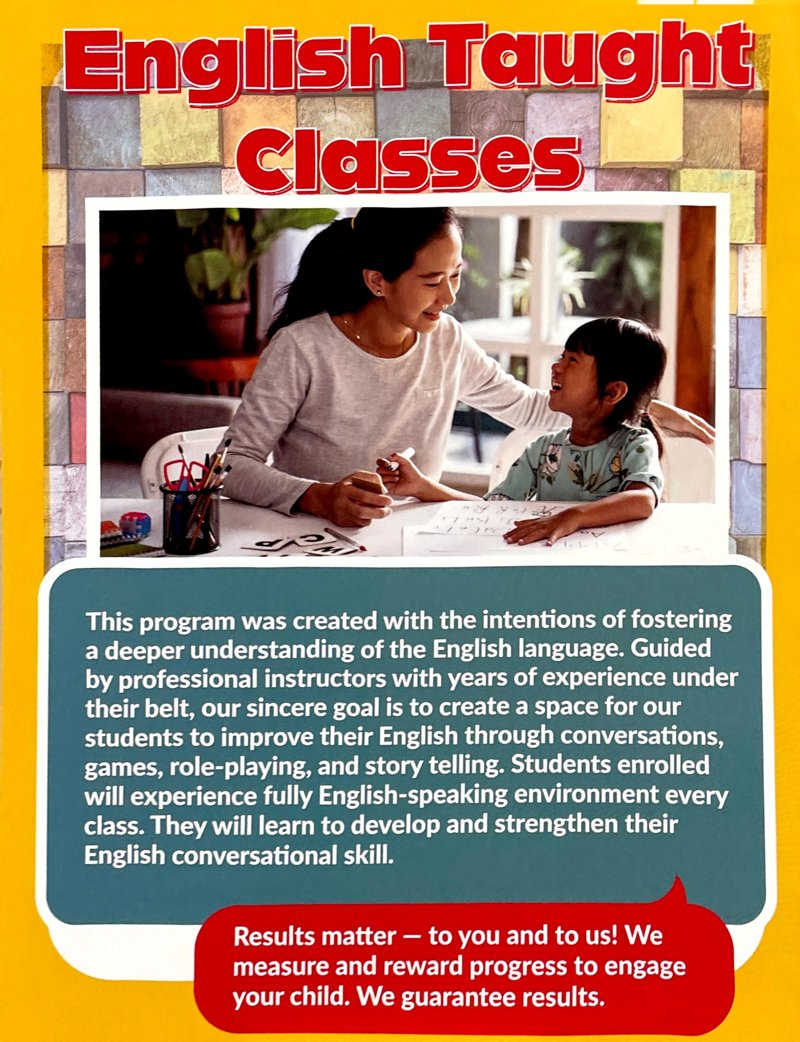 English Taught Classes

This program was created with the intentions of fostering a deeper understanding of the English language. Guided by professional instructors with years of experience under their belt, our sincere goal is to create a space for our students to improve their English through conversations, games, role-playing, and story telling. Students enrolled will experience fully English-speaking environment every class. They will learn to develop and strengthen their English conversational skill.

Results matter — to you and to us! We measure and reward progress to engage your child. We guarantee results.